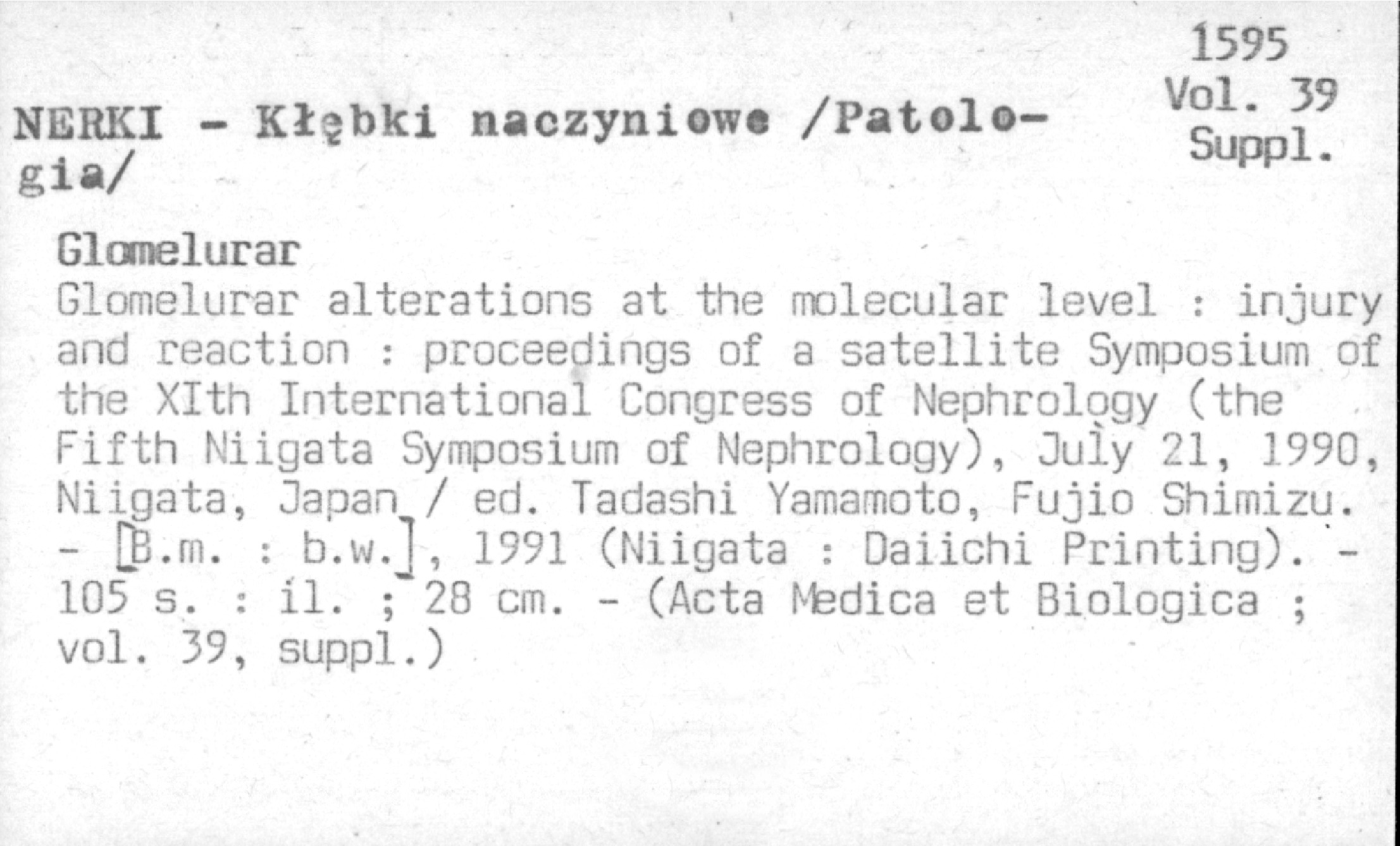 1595
Vol. 39
Suppl.

NERKI - Kłębki naczyniowe /Patologia/

Glomelurar
Glomelurar alterations at the molecular level : injury and reaction : proceedings of a satellite Symposium of the XIth International Congress of Nephrology (the Fifth Niigata Symposium of Nephrology), July 21, 1990, Niigata, Japan / ed. Tadashi Yamamoto, Fujio Shimizu. - [B.m. : b.w.], 1991 (Niigata : Daiichi Printing). - 105 s. : il. ; 28 cm. - (Acta Medica et Biologica ; vol. 39, suppl.)